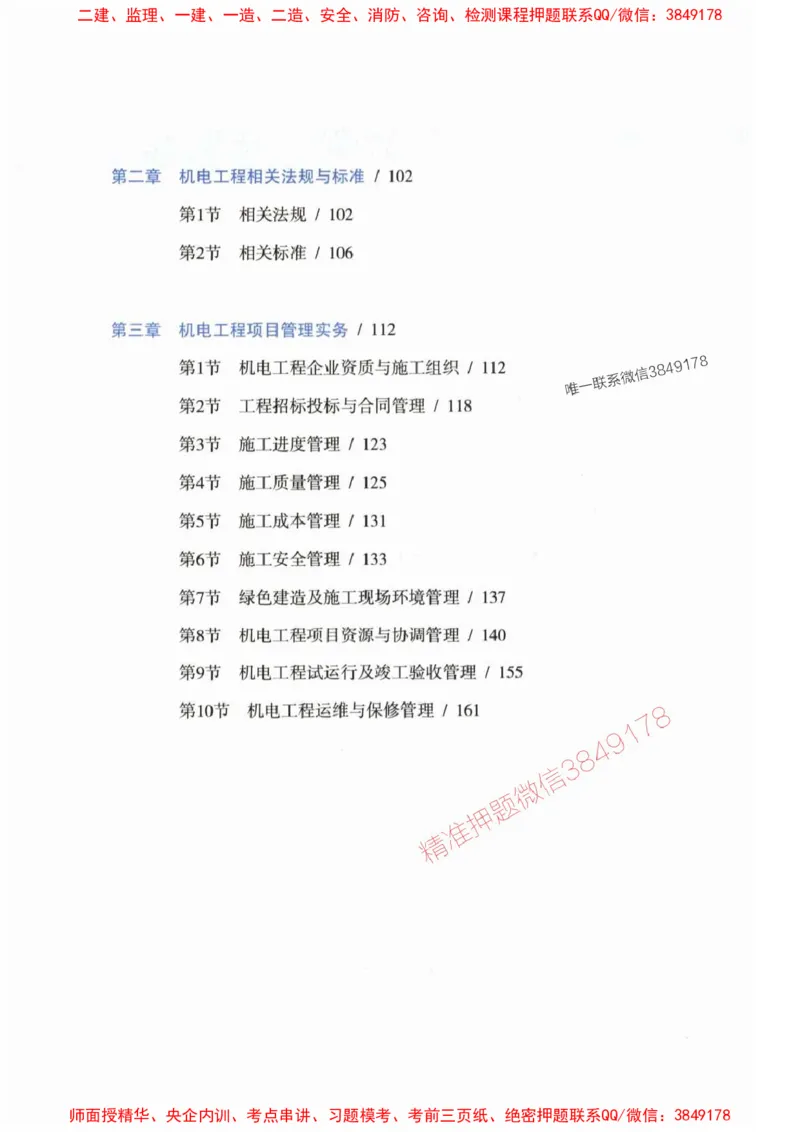 二建、监理、一建、一造、二造、安全、消防、咨询、检测课程押题联系QQ/微信：3849178

第二章　机电工程相关法规与标准 / 102

第1节　相关法规 / 102

第2节　相关标准 / 106

第三章　机电工程项目管理实务 / 112

第1节　机电工程企业资质与施工组织 / 112

唯一联系微信3849178

第2节　工程招标投标与合同管理 / 118

第3节　施工进度管理 / 123

第4节　施工质量管理 / 125

第5节　施工成本管理 / 131

第6节　施工安全管理 / 133

第7节　绿色建造及施工现场环境管理 / 137

第8节　机电工程项目资源与协调管理 / 140

第9节　机电工程试运行及竣工验收管理 / 155

第10节　机电工程运维与保修管理 / 161

精准押题微信3849178

师面授精华、央企内训、考点串讲、习题模考、考前三页纸、绝密押题联系QQ/微信：3849178